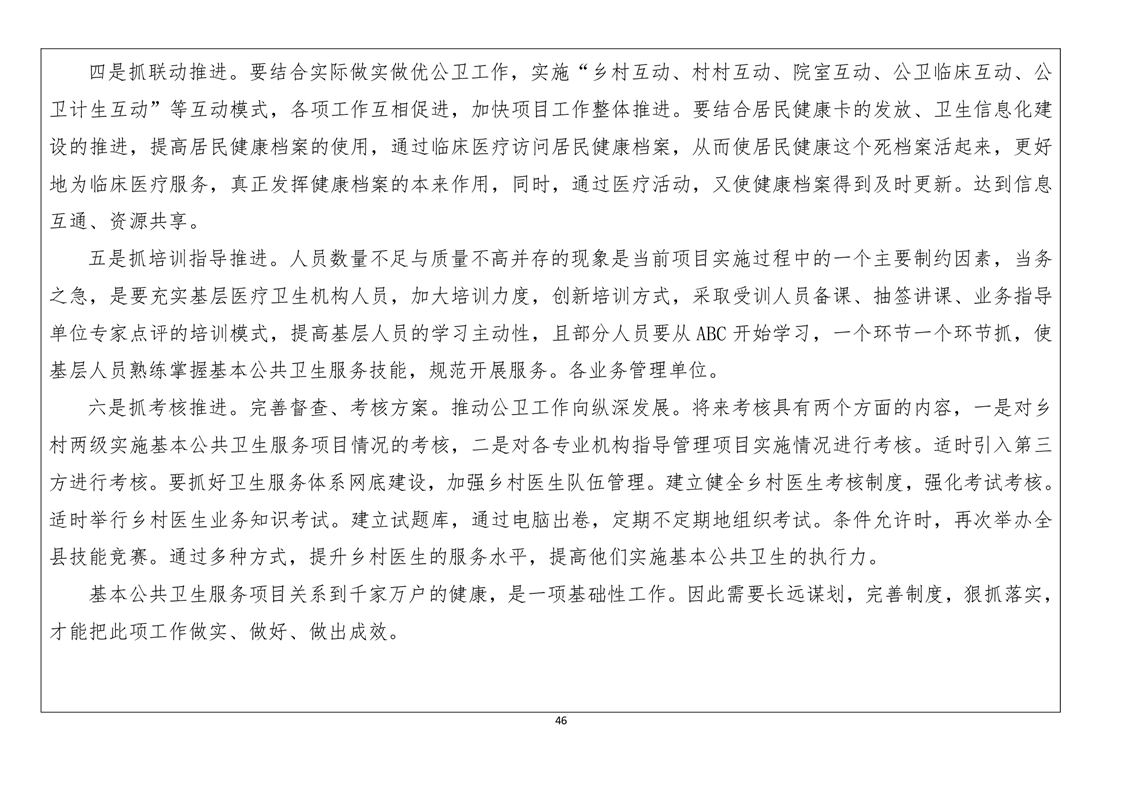 四是抓联动推进。要结合实际做实做优公卫工作，实施“乡村互动、村村互动、院室互动、公卫临床互动、公卫计生互动”等互动模式，各项工作互相促进，加快项目工作整体推进。要结合居民健康卡的发放、卫生信息化建设的推进，提高居民健康档案的使用，通过临床医疗访问居民健康档案，从而使居民健康这个死档案活起来，更好地为临床医疗服务，真正发挥健康档案的本来作用，同时，通过医疗活动，又使健康档案得到及时更新。达到信息互通、资源共享。

五是抓培训指导推进。人员数量不足与质量不高并存的现象是当前项目实施过程中的一个主要制约因素，当务之急，是要充实基层医疗卫生机构人员，加大培训力度，创新培训方式，采取受训人员备课、抽签讲课、业务指导单位专家点评的培训模式，提高基层人员的学习主动性，且部分人员要从 ABC 开始学习，一个环节一个环节抓，使基层人员熟练掌握基本公共卫生服务技能，规范开展服务。各业务管理单位。

六是抓考核推进。完善督查、考核方案。推动公卫工作向纵深发展。将来考核具有两个方面的内容，一是对乡村两级实施基本公共卫生服务项目情况的考核，二是对各专业机构指导管理项目实施情况进行考核。适时引入第三方进行考核。要抓好卫生服务体系网底建设，加强乡村医生队伍管理。建立健全乡村医生考核制度，强化考试考核。适时举行乡村医生业务知识考试。建立试题库，通过电脑出卷，定期不定期地组织考试。条件允许时，再次举办全县技能竞赛。通过多种方式，提升乡村医生的服务水平，提高他们实施基本公共卫生的执行力。

基本公共卫生服务项目关系到千家万户的健康，是一项基础性工作。因此需要长远谋划，完善制度，狠抓落实，才能把此项工作做实、做好、做出成效。

46